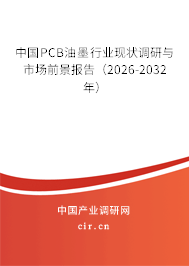 中国PCB油墨行业现状调研与市场前景报告（2026-2032年）

中国产业调研网

cir.cn